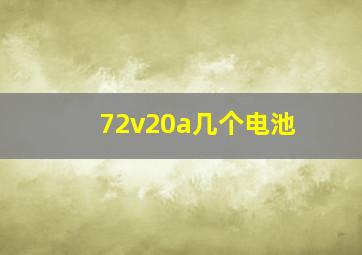 72v20a几个电池